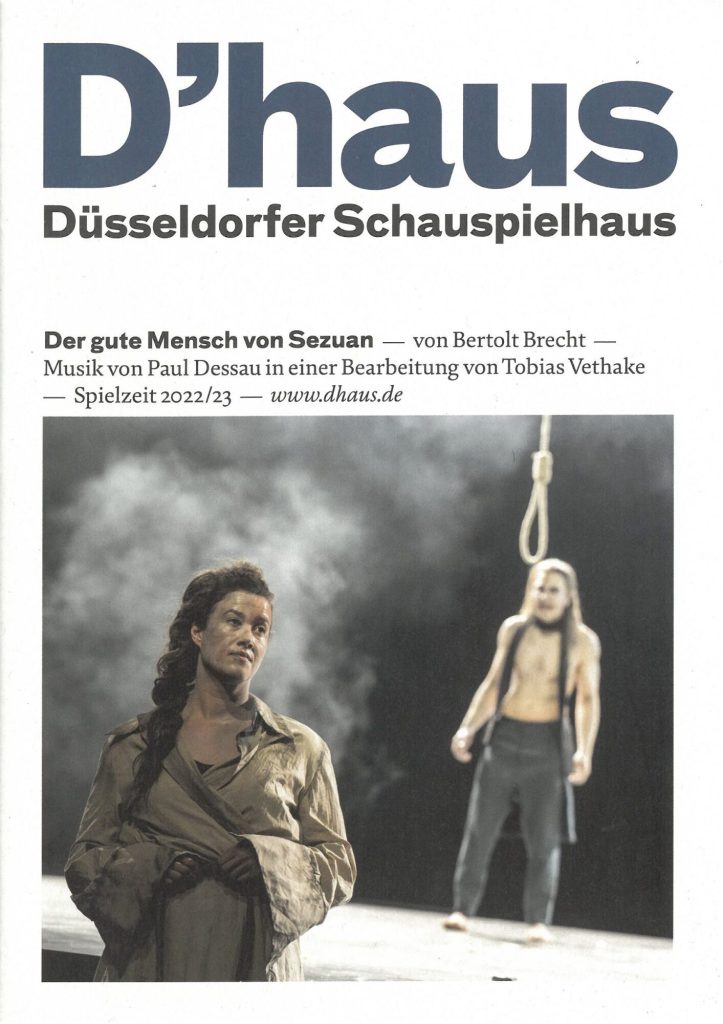 D'haus
Düsseldorfer Schauspielhaus

Der gute Mensch von Sezuan — von Bertolt Brecht — Musik von Paul Dessau in einer Bearbeitung von Tobias Vethake — Spielzeit 2022/23 — www.dhaus.de